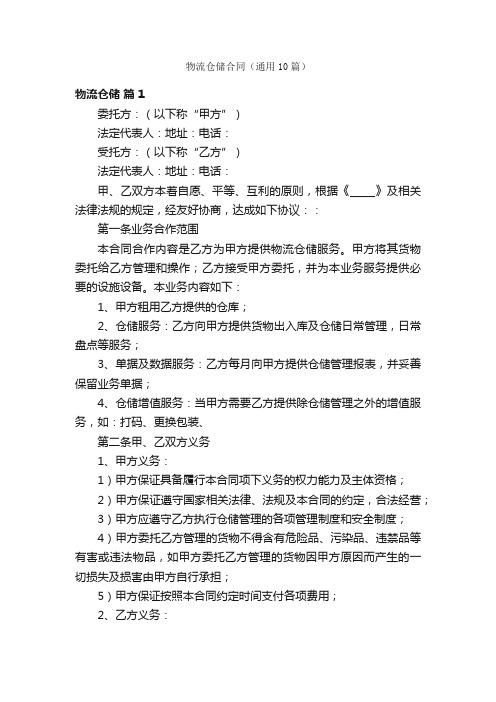 物流仓储合同（通用10篇）

物流仓储 篇1

委托方：（以下称“甲方”）

法定代表人：地址：电话：

受托方：（以下称“乙方”）

法定代表人：地址：电话：

甲、乙双方本着自愿、平等、互利的原则，根据《____》及相关法律法规的规定，经友好协商，达成如下协议：：

第一条业务合作范围

本合同合作内容是乙方为甲方提供物流仓储服务。甲方将其货物委托给乙方管理和操作；乙方接受甲方委托，并为本业务服务提供必要的设施设备。本业务内容如下：

1、甲方租用乙方提供的仓库；

2、仓储服务：乙方向甲方提供货物出入库及仓储日常管理，日常盘点等服务；

3、单据及数据服务：乙方每月向甲方提供仓储管理报表，并妥善保留业务单据；

4、仓储增值服务：当甲方需要乙方提供除仓储管理之外的增值服务，如：打码、更换包装、

第二条甲、乙双方义务

1、甲方义务：

1）甲方保证具备履行本合同项下义务的权力能力及主体资格；

2）甲方保证遵守国家相关法律、法规及本合同的约定，合法经营；

3）甲方应遵守乙方执行仓储管理的各项管理制度和安全制度；

4）甲方委托乙方管理的货物不得含有危险品、污染品、违禁品等有害或违法物品，如甲方委托乙方管理的货物因甲方原因而产生的一切损失及损害由甲方自行承担；

5）甲方保证按照本合同约定时间支付各项费用；

2、乙方义务：